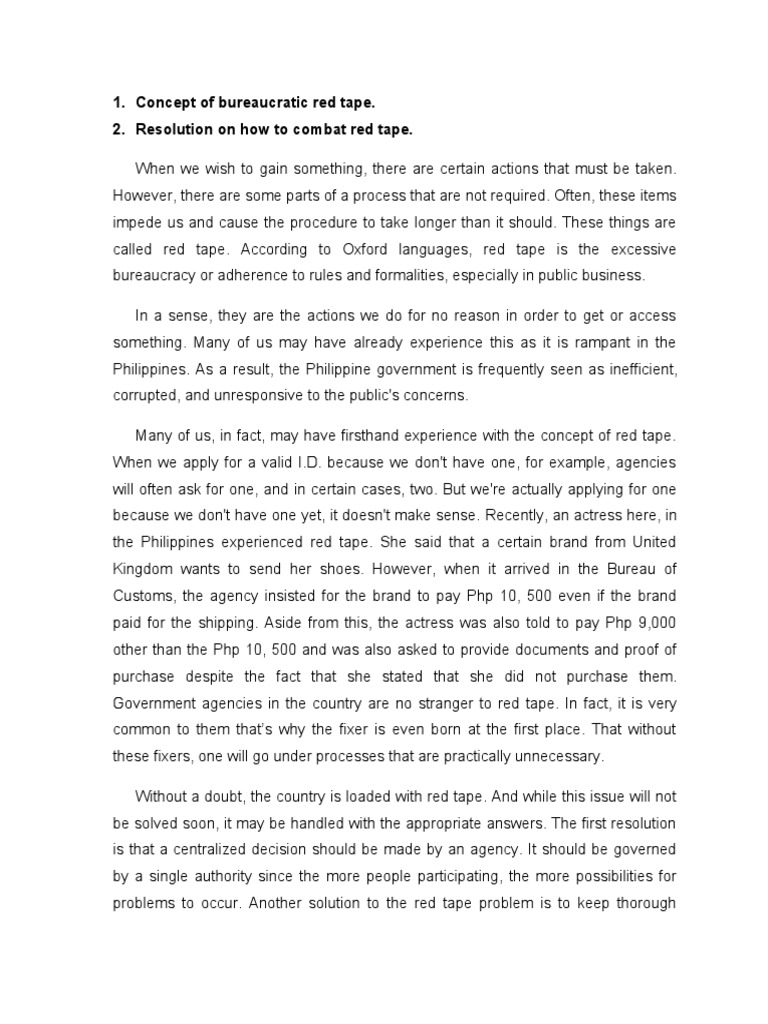 1. Concept of bureaucratic red tape.
2. Resolution on how to combat red tape.

When we wish to gain something, there are certain actions that must be taken. However, there are some parts of a process that are not required. Often, these items impede us and cause the procedure to take longer than it should. These things are called red tape. According to Oxford languages, red tape is the excessive bureaucracy or adherence to rules and formalities, especially in public business.

In a sense, they are the actions we do for no reason in order to get or access something. Many of us may have already experience this as it is rampant in the Philippines. As a result, the Philippine government is frequently seen as inefficient, corrupted, and unresponsive to the public's concerns.

Many of us, in fact, may have firsthand experience with the concept of red tape. When we apply for a valid I.D. because we don't have one, for example, agencies will often ask for one, and in certain cases, two. But we're actually applying for one because we don't have one yet, it doesn't make sense. Recently, an actress here, in the Philippines experienced red tape. She said that a certain brand from United Kingdom wants to send her shoes. However, when it arrived in the Bureau of Customs, the agency insisted for the brand to pay Php 10, 500 even if the brand paid for the shipping. Aside from this, the actress was also told to pay Php 9,000 other than the Php 10, 500 and was also asked to provide documents and proof of purchase despite the fact that she stated that she did not purchase them. Government agencies in the country are no stranger to red tape. In fact, it is very common to them that's why the fixer is even born at the first place. That without these fixers, one will go under processes that are practically unnecessary.

Without a doubt, the country is loaded with red tape. And while this issue will not be solved soon, it may be handled with the appropriate answers. The first resolution is that a centralized decision should be made by an agency. It should be governed by a single authority since the more people participating, the more possibilities for problems to occur. Another solution to the red tape problem is to keep thorough